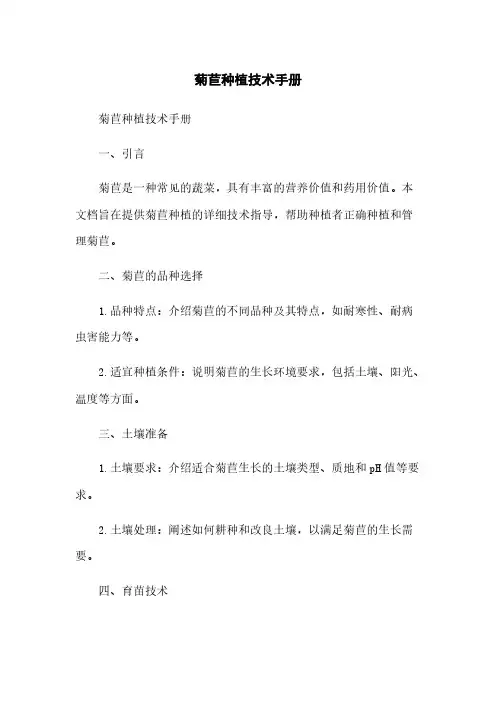 菊苣种植技术手册

菊苣种植技术手册

一、引言

菊苣是一种常见的蔬菜，具有丰富的营养价值和药用价值。本文档旨在提供菊苣种植的详细技术指导，帮助种植者正确种植和管理菊苣。

二、菊苣的品种选择

1. 品种特点：介绍菊苣的不同品种及其特点，如耐寒性、耐病虫害能力等。

2. 适宜种植条件：说明菊苣的生长环境要求，包括土壤、阳光、温度等方面。

三、土壤准备

1. 土壤要求：介绍适合菊苣生长的土壤类型、质地和 pH 值等要求。

2. 土壤处理：阐述如何耕种和改良土壤，以满足菊苣的生长需要。

四、育苗技术